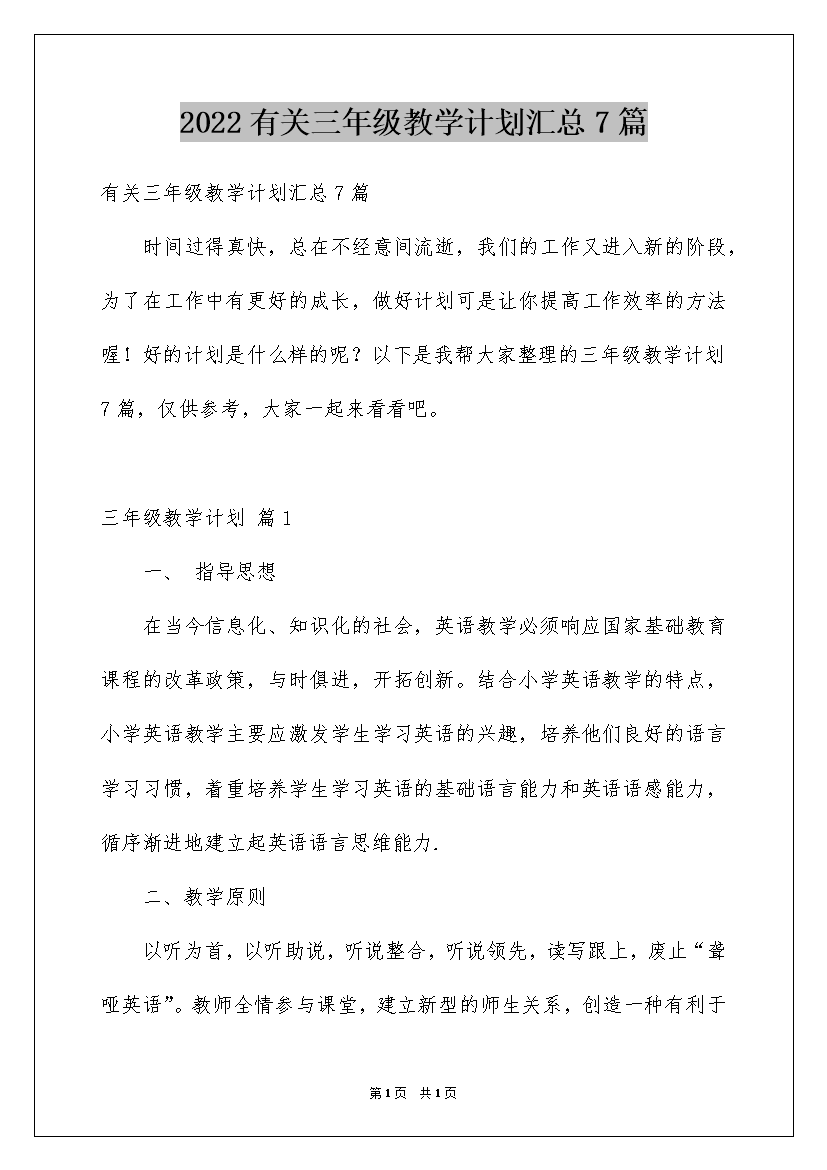 2022有关三年级教学计划汇总7篇

有关三年级教学计划汇总7篇

时间过得真快，总在不经意间流逝，我们的工作又进入新的阶段，为了在工作中有更好的成长，做好计划可是让你提高工作效率的方法喔！好的计划是什么样的呢？以下是我帮大家整理的三年级教学计划7篇，仅供参考，大家一起来看看吧。

三年级教学计划 篇1

一、 指导思想

在当今信息化、知识化的社会，英语教学必须响应国家基础教育课程的改革政策，与时俱进，开拓创新。结合小学英语教学的特点，小学英语教学主要应激发学生学习英语的兴趣，培养他们良好的语言学习习惯，着重培养学生学习英语的基础语言能力和英语语感能力，循序渐进地建立起英语语言思维能力.

二、教学原则

以听为首，以听助说，听说整合，听说领先，读写跟上，废止“聋哑英语”。教师全情参与课堂，建立新型的师生关系，创造一种有利于

第1页 共1页